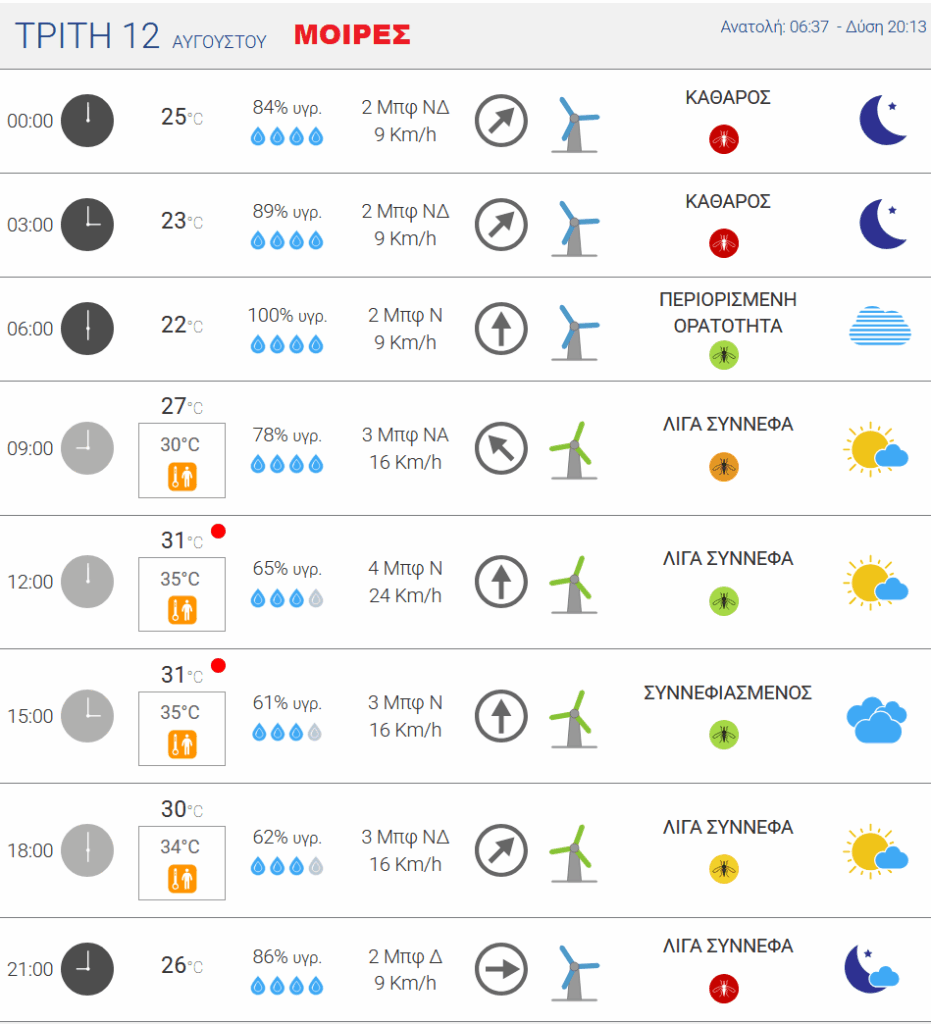 ΤΡΙΤΗ 12 ΑΥΓΟΥΣΤΟΥ ΜΟΙΡΕΣ

Ανατολή: 06:37 - Δύση 20:13

| | | | | |
|---|---|---|---|---|
| 00:00 | 25°C | 84% υγρ. | 2 Μπφ ΝΔ 9 Km/h | ΚΑΘΑΡΟΣ |
| 03:00 | 23°C | 89% υγρ. | 2 Μπφ ΝΔ 9 Km/h | ΚΑΘΑΡΟΣ |
| 06:00 | 22°C | 100% υγρ. | 2 Μπφ Ν 9 Km/h | ΠΕΡΙΟΡΙΣΜΕΝΗ ΟΡΑΤΟΤΗΤΑ |
| 09:00 | 27°C 30°C | 78% υγρ. | 3 Μπφ ΝΑ 16 Km/h | ΛΙΓΑ ΣΥΝΝΕΦΑ |
| 12:00 | 31°C 35°C | 65% υγρ. | 4 Μπφ Ν 24 Km/h | ΛΙΓΑ ΣΥΝΝΕΦΑ |
| 15:00 | 31°C 35°C | 61% υγρ. | 3 Μπφ Ν 16 Km/h | ΣΥΝΝΕΦΙΑΣΜΕΝΟΣ |
| 18:00 | 30°C 34°C | 62% υγρ. | 3 Μπφ ΝΔ 16 Km/h | ΛΙΓΑ ΣΥΝΝΕΦΑ |
| 21:00 | 26°C | 86% υγρ. | 2 Μπφ Δ 9 Km/h | ΛΙΓΑ ΣΥΝΝΕΦΑ |